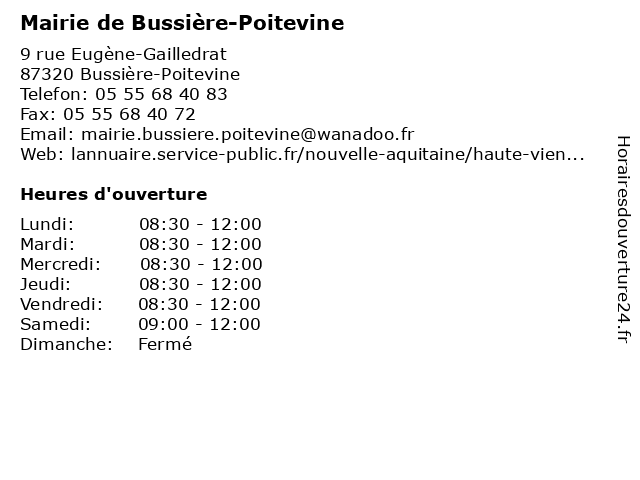 Mairie de Bussière-Poitevine

9 rue Eugène-Gailledrat
87320 Bussière-Poitevine
Telefon: 05 55 68 40 83
Fax: 05 55 68 40 72
Email: mairie.bussiere.poitevine@wanadoo.fr
Web: lannuaire.service-public.fr/nouvelle-aquitaine/haute-vien...

Heures d'ouverture

| | |
|---|---|
| Lundi: | 08:30 - 12:00 |
| Mardi: | 08:30 - 12:00 |
| Mercredi: | 08:30 - 12:00 |
| Jeudi: | 08:30 - 12:00 |
| Vendredi: | 08:30 - 12:00 |
| Samedi: | 09:00 - 12:00 |
| Dimanche: | Fermé |

Horairesdouverture24.fr